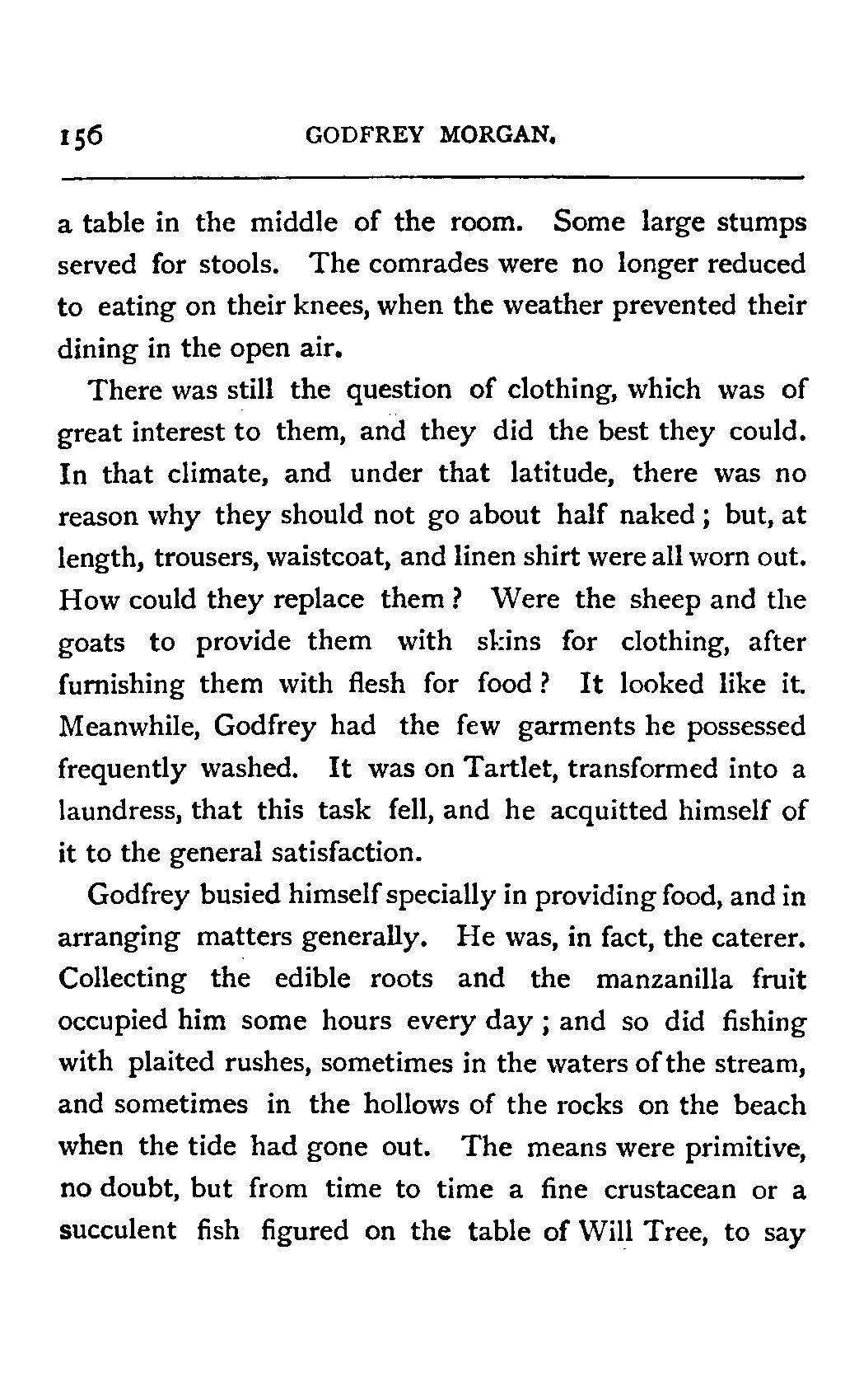 156 GODFREY MORGAN.

a table in the middle of the room. Some large stumps served for stools. The comrades were no longer reduced to eating on their knees, when the weather prevented their dining in the open air.

There was still the question of clothing, which was of great interest to them, and they did the best they could. In that climate, and under that latitude, there was no reason why they should not go about half naked; but, at length, trousers, waistcoat, and linen shirt were all worn out. How could they replace them? Were the sheep and the goats to provide them with skins for clothing, after furnishing them with flesh for food? It looked like it. Meanwhile, Godfrey had the few garments he possessed frequently washed. It was on Tartlet, transformed into a laundress, that this task fell, and he acquitted himself of it to the general satisfaction.

Godfrey busied himself specially in providing food, and in arranging matters generally. He was, in fact, the caterer. Collecting the edible roots and the manzanilla fruit occupied him some hours every day; and so did fishing with plaited rushes, sometimes in the waters of the stream, and sometimes in the hollows of the rocks on the beach when the tide had gone out. The means were primitive, no doubt, but from time to time a fine crustacean or a succulent fish figured on the table of Will Tree, to say